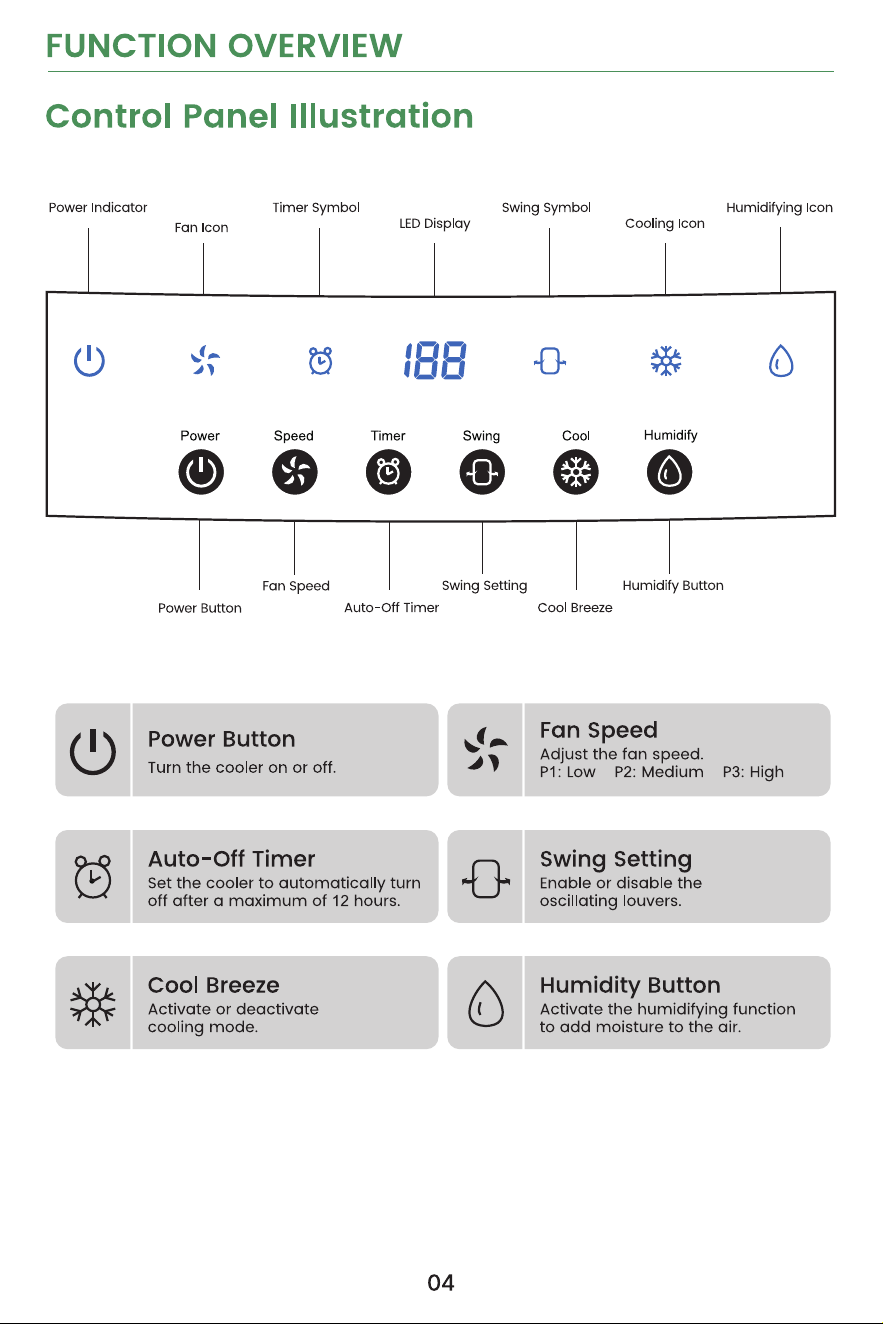 FUNCTION OVERVIEW

Control Panel Illustration

Power Indicator
Fan Icon
Timer Symbol
LED Display
Swing Symbol
Cooling Icon
Humidifying Icon

188

Power
Speed
Timer
Swing
Cool
Humidify

Power Button
Fan Speed
Auto-Off Timer
Swing Setting
Cool Breeze
Humidify Button

Power Button
Turn the cooler on or off.

Fan Speed
Adjust the fan speed.
P1: Low P2: Medium P3: High

Auto-Off Timer
Set the cooler to automatically turn off after a maximum of 12 hours.

Swing Setting
Enable or disable the oscillating louvers.

Cool Breeze
Activate or deactivate cooling mode.

Humidity Button
Activate the humidifying function to add moisture to the air.

04